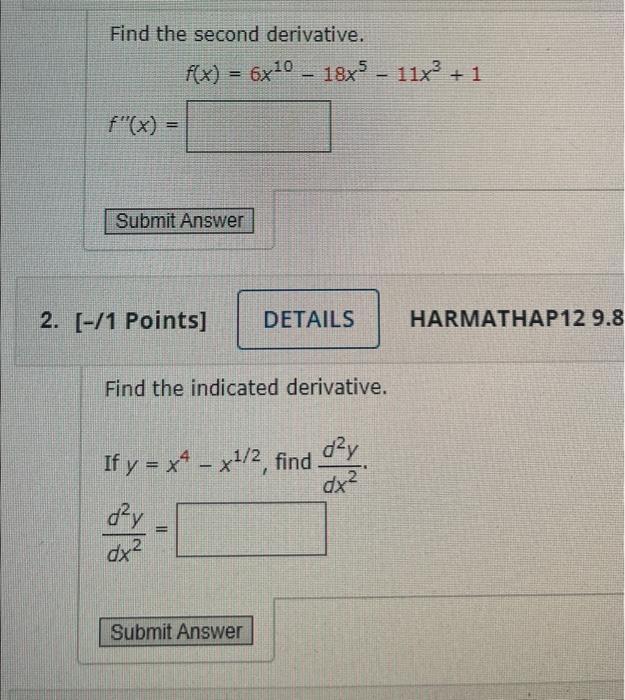 Find the second derivative.

$f(x) = 6x^{10} - 18x^5 - 11x^3 + 1$

$f''(x) =$

Submit Answer

2. [-/1 Points] DETAILS HARMATHAP12 9.8

Find the indicated derivative.

If $y = x^4 - x^{1/2}$, find $\frac{d^2y}{dx^2}$.

$\frac{d^2y}{dx^2} =$

Submit Answer